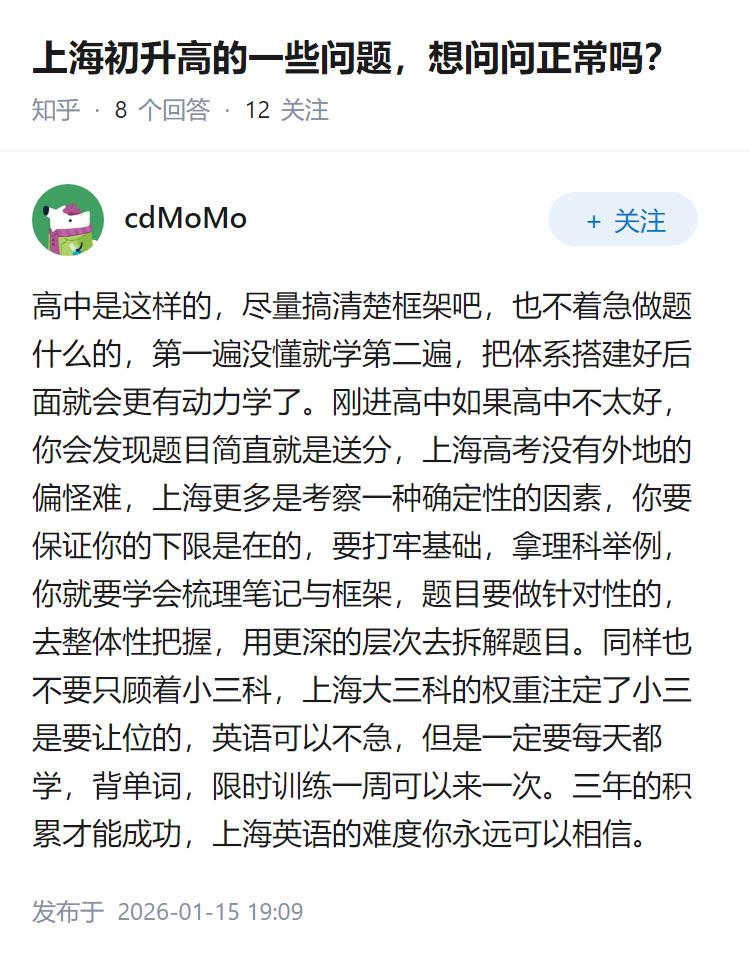 上海初升高的一些问题，想问问正常吗？

知乎 · 8 个回答 · 12 关注

cdMoMo

+ 关注

高中是这样的，尽量搞清楚框架吧，也不着急做题什么的，第一遍没懂就学第二遍，把体系搭建好后面就会更有动力学了。刚进高中如果高中不太好，你会发现题目简直就是送分，上海高考没有外地的偏怪难，上海更多是考察一种确定性的因素，你要保证你的下限是在的，要打牢基础，拿理科举例，你就要学会梳理笔记与框架，题目要做针对性的，去整体性把握，用更深的层次去拆解题目。同样也不要只顾着小三科，上海大三科的权重注定了小三是要让位的，英语可以不急，但是一定要每天都学，背单词，限时训练一周可以来一次。三年的积累才能成功，上海英语的难度你永远可以相信。

发布于 2026-01-15 19:09